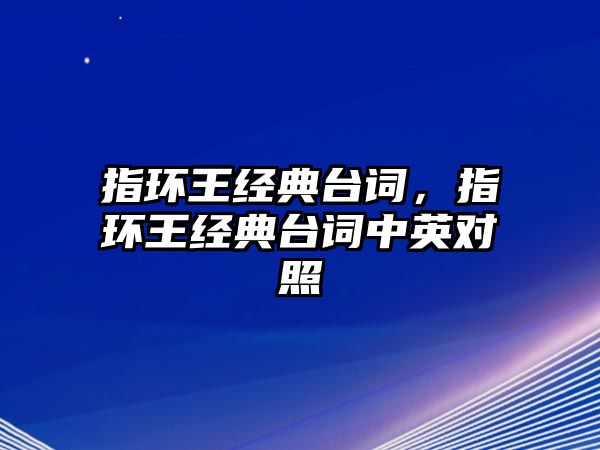 指环王经典台词，指环王经典台词中英对照